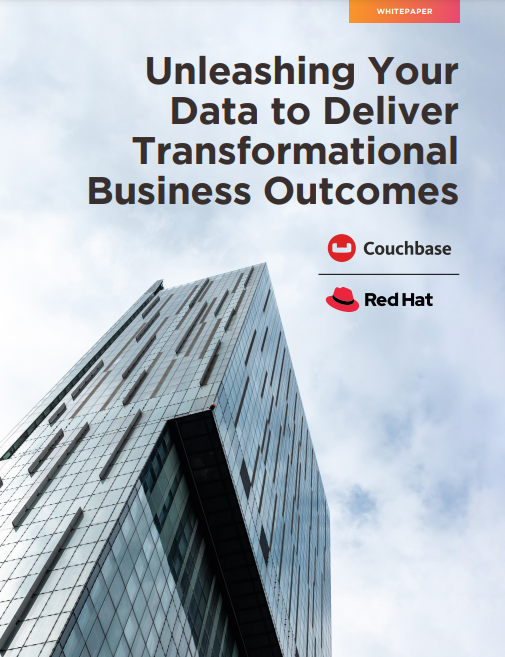 WHITEPAPER

Unleashing Your Data to Deliver Transformational Business Outcomes

Couchbase

Red Hat